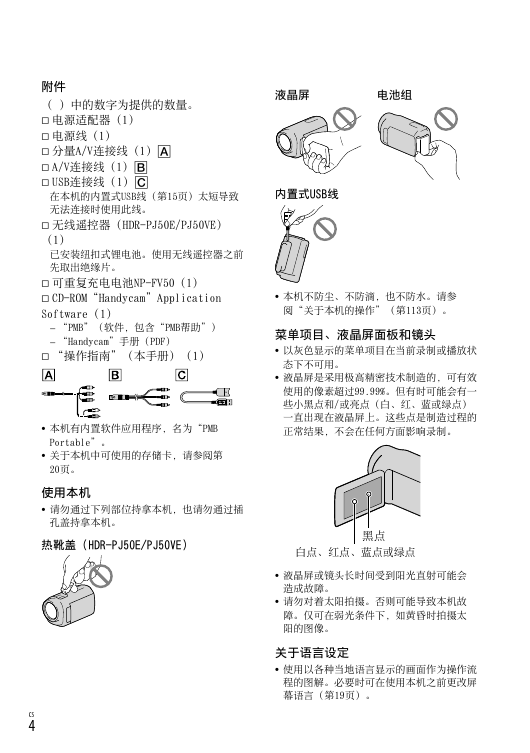 附件

（ ）中的数字为提供的数量。

□ 电源适配器（1）

□ 电源线（1）

□ 分量A/V连接线（1）A

□ A/V连接线（1）B

□ USB连接线（1）C

在本机的内置式USB线（第15页）太短导致无法连接时使用此线。

□ 无线遥控器（HDR-PJ50E/PJ50VE）（1）

已安装纽扣式锂电池。使用无线遥控器之前先取出绝缘片。

□ 可重复充电电池NP-FV50（1）

□ CD-ROM“Handycam”Application Software（1）

– “PMB”（软件，包含“PMB帮助”）

– “Handycam”手册（PDF）

□ “操作指南”（本手册）（1）

A B C

• 本机有内置软件应用程序，名为“PMB Portable”。

• 关于本机中可使用的存储卡，请参阅第20页。

使用本机

• 请勿通过下列部位持拿本机，也请勿通过插孔盖持拿本机。

热靴盖（HDR-PJ50E/PJ50VE）

液晶屏 电池组

内置式USB线

• 本机不防尘、不防滴，也不防水。请参阅“关于本机的操作”（第113页）。

菜单项目、液晶屏面板和镜头

• 以灰色显示的菜单项目在当前录制或播放状态下不可用。

• 液晶屏是采用极高精密技术制造的，可有效使用的像素超过99.99%。但有时可能会有一些小黑点和/或亮点（白、红、蓝或绿点）一直出现在液晶屏上。这些点是制造过程的正常结果，不会在任何方面影响录制。

黑点

白点、红点、蓝点或绿点

• 液晶屏或镜头长时间受到阳光直射可能会造成故障。

• 请勿对着太阳拍摄。否则可能导致本机故障。仅可在弱光条件下，如黄昏时拍摄太阳的图像。

关于语言设定

• 使用以各种当地语言显示的画面作为操作流程的图解。必要时可在使用本机之前更改屏幕语言（第19页）。

CS
4